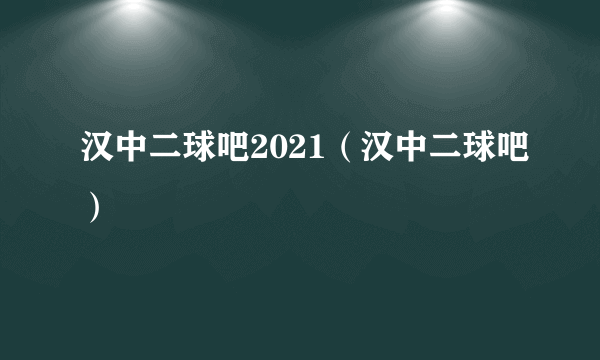 汉中二球吧2021（汉中二球吧）